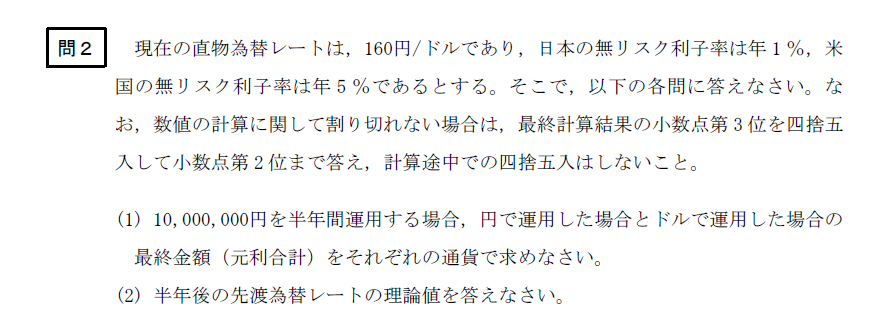 問２　現在の直物為替レートは，160円/ドルであり，日本の無リスク利子率は年１%，米国の無リスク利子率は年５%であるとする。そこで，以下の各問に答えなさい。なお，数値の計算に関して割り切れない場合は，最終計算結果の小数点第３位を四捨五入して小数点第２位まで答え，計算途中での四捨五入はしないこと。

(1) 10,000,000円を半年間運用する場合，円で運用した場合とドルで運用した場合の最終金額（元利合計）をそれぞれの通貨で求めなさい。

(2) 半年後の先渡為替レートの理論値を答えなさい。